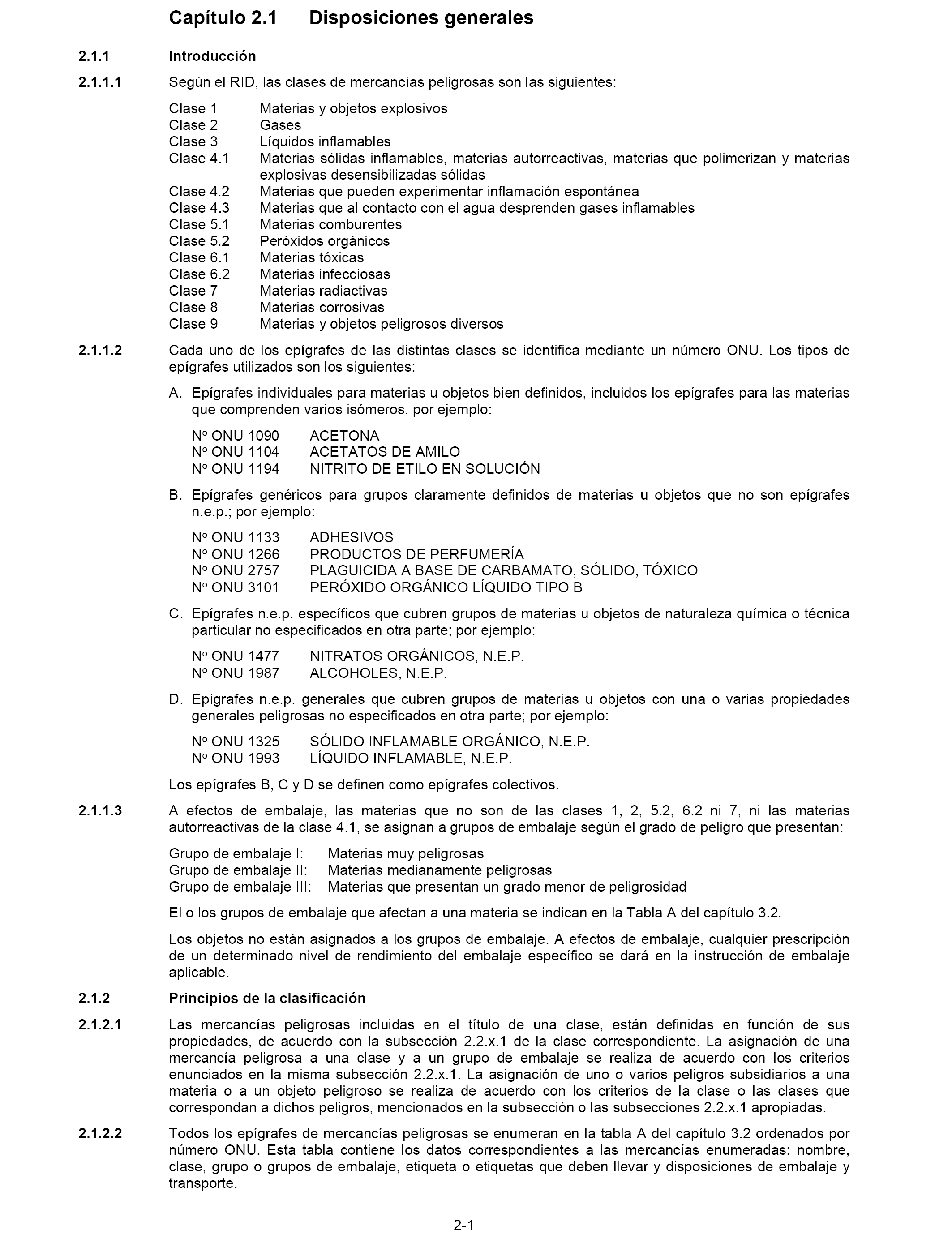 Capítulo 2.1 Disposiciones generales

2.1.1 Introducción

2.1.1.1 Según el RID, las clases de mercancías peligrosas son las siguientes:

Clase 1 Materias y objetos explosivos
Clase 2 Gases
Clase 3 Líquidos inflamables
Clase 4.1 Materias sólidas inflamables, materias autorreactivas, materias que polimerizan y materias explosivas desensibilizadas sólidas
Clase 4.2 Materias que pueden experimentar inflamación espontánea
Clase 4.3 Materias que al contacto con el agua desprenden gases inflamables
Clase 5.1 Materias comburentes
Clase 5.2 Peróxidos orgánicos
Clase 6.1 Materias tóxicas
Clase 6.2 Materias infecciosas
Clase 7 Materias radiactivas
Clase 8 Materias corrosivas
Clase 9 Materias y objetos peligrosos diversos

2.1.1.2 Cada uno de los epígrafes de las distintas clases se identifica mediante un número ONU. Los tipos de epígrafes utilizados son los siguientes:

A. Epígrafes individuales para materias u objetos bien definidos, incluidos los epígrafes para las materias que comprenden varios isómeros, por ejemplo:

Nº ONU 1090 ACETONA
Nº ONU 1104 ACETATOS DE AMILO
Nº ONU 1194 NITRITO DE ETILO EN SOLUCIÓN

B. Epígrafes genéricos para grupos claramente definidos de materias u objetos que no son epígrafes n.e.p.; por ejemplo:

Nº ONU 1133 ADHESIVOS
Nº ONU 1266 PRODUCTOS DE PERFUMERÍA
Nº ONU 2757 PLAGUICIDA A BASE DE CARBAMATO, SÓLIDO, TÓXICO
Nº ONU 3101 PERÓXIDO ORGÁNICO LÍQUIDO TIPO B

C. Epígrafes n.e.p. específicos que cubren grupos de materias u objetos de naturaleza química o técnica particular no especificados en otra parte; por ejemplo:

Nº ONU 1477 NITRATOS ORGÁNICOS, N.E.P.
Nº ONU 1987 ALCOHOLES, N.E.P.

D. Epígrafes n.e.p. generales que cubren grupos de materias u objetos con una o varias propiedades generales peligrosas no especificados en otra parte; por ejemplo:

Nº ONU 1325 SÓLIDO INFLAMABLE ORGÁNICO, N.E.P.
Nº ONU 1993 LÍQUIDO INFLAMABLE, N.E.P.

Los epígrafes B, C y D se definen como epígrafes colectivos.

2.1.1.3 A efectos de embalaje, las materias que no son de las clases 1, 2, 5.2, 6.2 ni 7, ni las materias autorreactivas de la clase 4.1, se asignan a grupos de embalaje según el grado de peligro que presentan:

Grupo de embalaje I: Materias muy peligrosas
Grupo de embalaje II: Materias medianamente peligrosas
Grupo de embalaje III: Materias que presentan un grado menor de peligrosidad

El o los grupos de embalaje que afectan a una materia se indican en la Tabla A del capítulo 3.2.

Los objetos no están asignados a los grupos de embalaje. A efectos de embalaje, cualquier prescripción de un determinado nivel de rendimiento del embalaje específico se dará en la instrucción de embalaje aplicable.

2.1.2 Principios de la clasificación

2.1.2.1 Las mercancías peligrosas incluidas en el título de una clase, están definidas en función de sus propiedades, de acuerdo con la subsección 2.2.x.1 de la clase correspondiente. La asignación de una mercancía peligrosa a una clase y a un grupo de embalaje se realiza de acuerdo con los criterios enunciados en la misma subsección 2.2.x.1. La asignación de uno o varios peligros subsidiarios a una materia o a un objeto peligroso se realiza de acuerdo con los criterios de la clase o las clases que correspondan a dichos peligros, mencionados en la subsección o las subsecciones 2.2.x.1 apropiadas.

2.1.2.2 Todos los epígrafes de mercancías peligrosas se enumeran en la tabla A del capítulo 3.2 ordenados por número ONU. Esta tabla contiene los datos correspondientes a las mercancías enumeradas: nombre, clase, grupo o grupos de embalaje, etiqueta o etiquetas que deben llevar y disposiciones de embalaje y transporte.

2-1